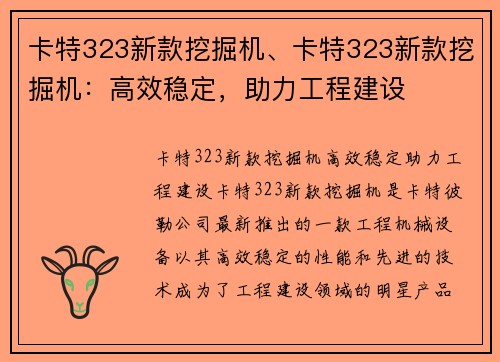 卡特323新款挖掘机、卡特323新款挖掘机：高效稳定，助力工程建设

卡特323新款挖掘机高效稳定助力工程建设卡特323新款挖掘机是卡特彼勒公司最新推出的一款工程机械设备以其高效稳定的性能和先进的技术成为了工程建设领域的明星产品